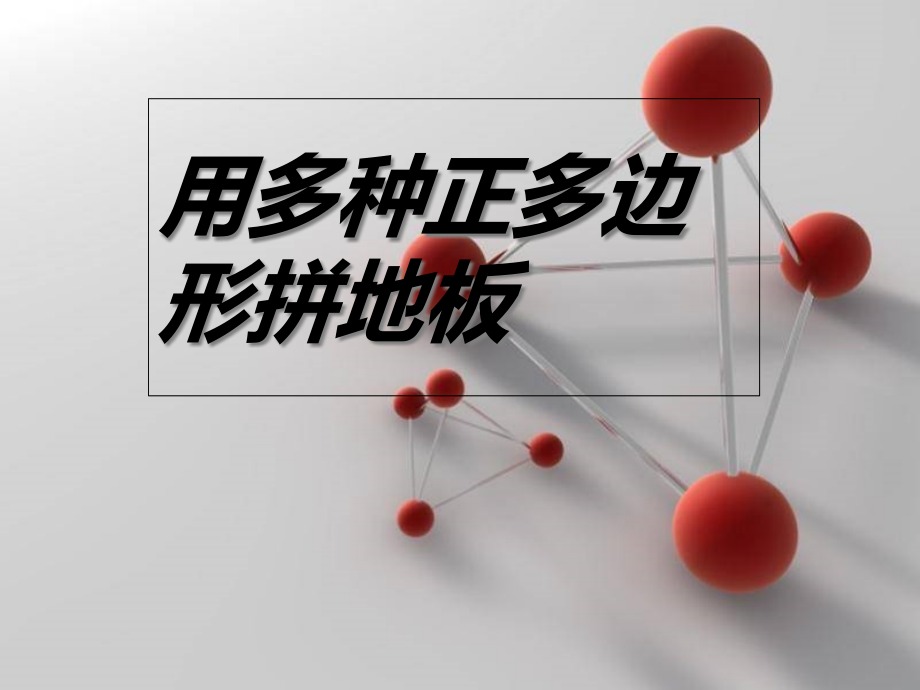 用多种正多边形拼地板